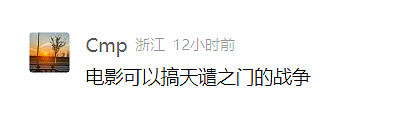 Cmp 浙江 12小时前

电影可以搞天谴之门的战争